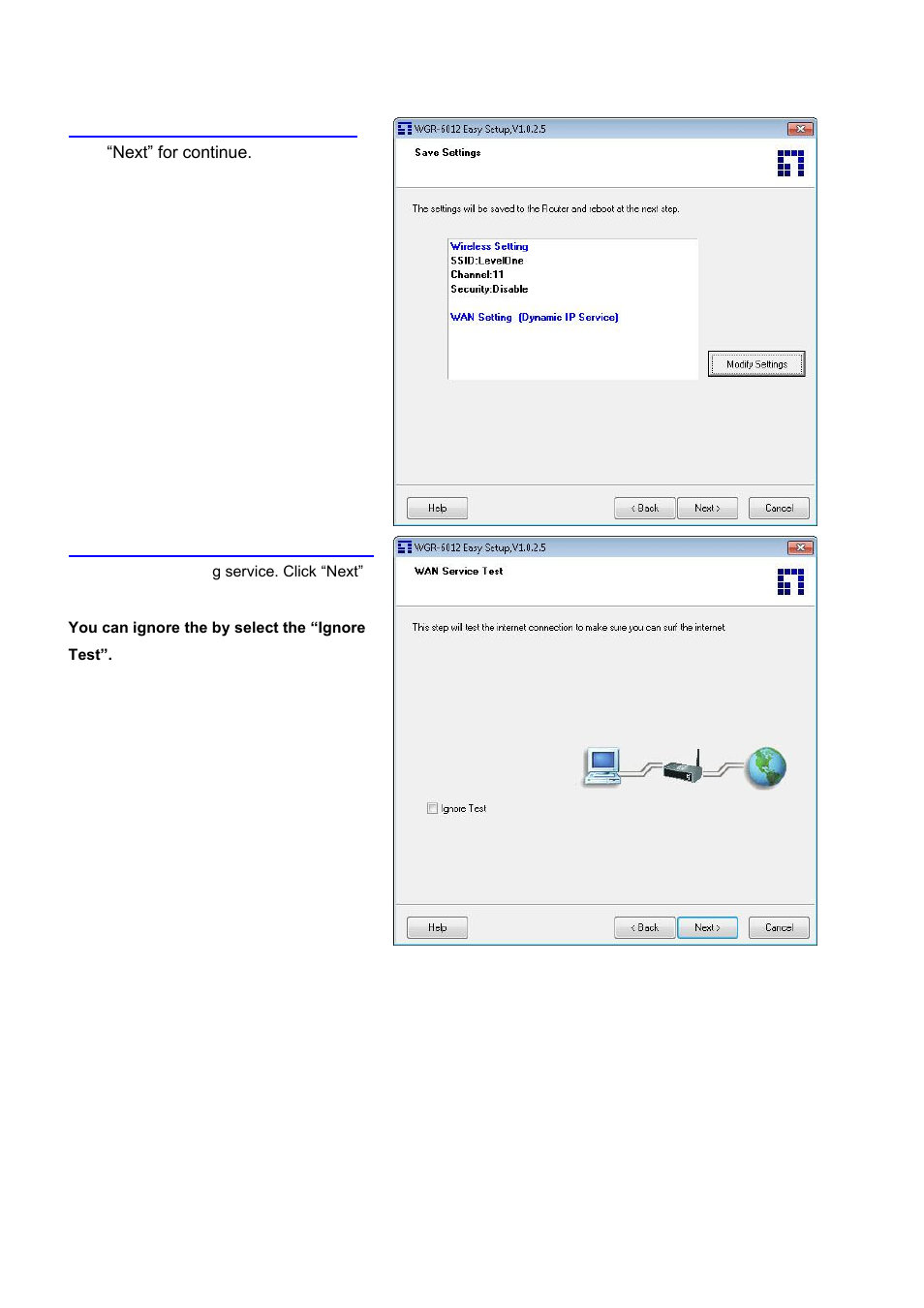 “Next” for continue.

WGR-6012 Easy Setup,V1.0.2.5

Save Settings

The settings will be saved to the Router and reboot at the next step.

Wireless Setting
SSID:LevelOne
Channel:11
Security:Disable

WAN Setting (Dynamic IP Service)

Modify Settings

Help
< Back
Next >
Cancel

g service. Click “Next”

You can ignore the by select the “Ignore Test”.

WGR-6012 Easy Setup,V1.0.2.5

WAN Service Test

This step will test the internet connection to make sure you can surf the internet

Ignore Test

Help
< Back
Next >
Cancel